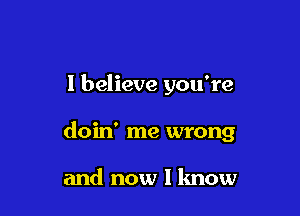 I believe you're
doin' me wrong
and now I know